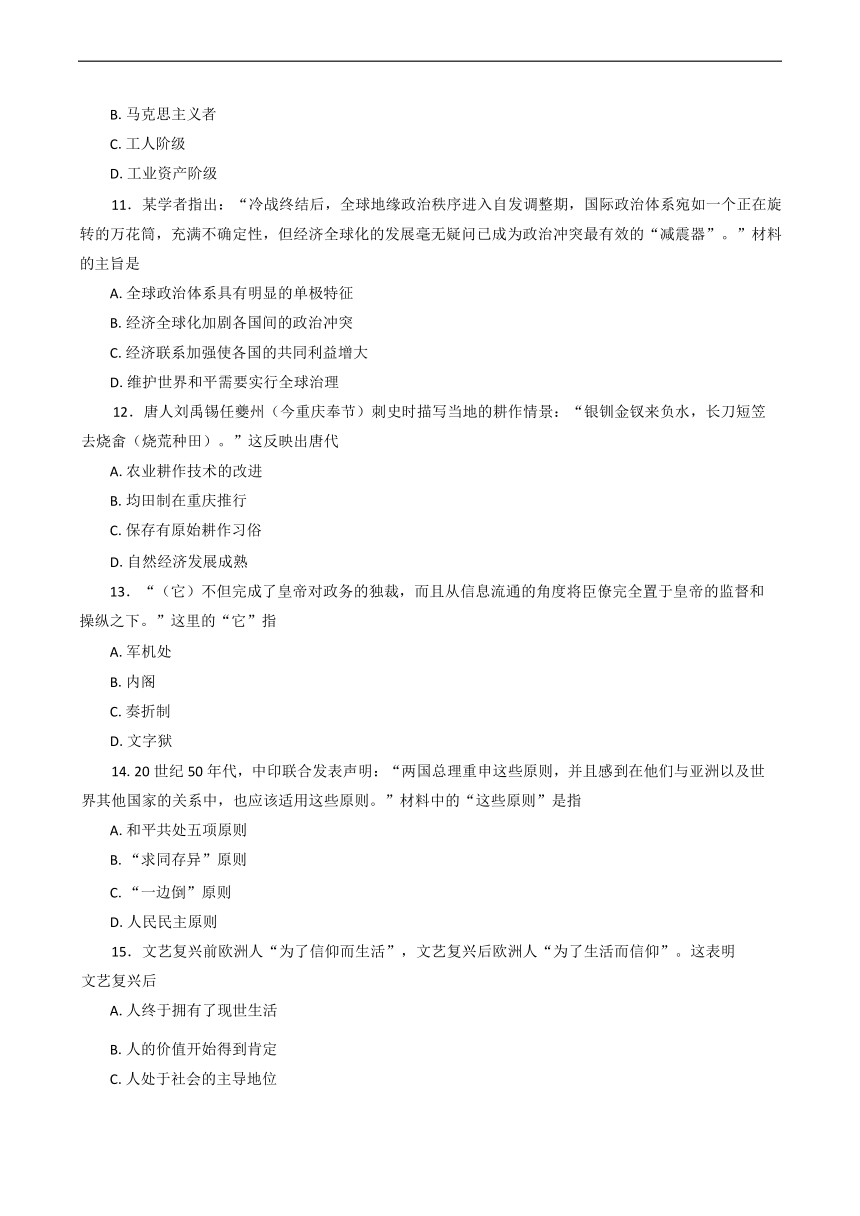 B.马克思主义者

C.工人阶级

D.工业资产阶级

11．某学者指出：“冷战终结后，全球地缘政治秩序进入自发调整期，国际政治体系宛如一个正在旋转的万花筒，充满不确定性，但经济全球化的发展毫无疑问已成为政治冲突最有效的“减震器”。”材料的主旨是

A.全球政治体系具有明显的单极特征

B.经济全球化加剧各国间的政治冲突

C.经济联系加强使各国的共同利益增大

D.维护世界和平需要实行全球治理

12．唐人刘禹锡任夔州（今重庆奉节）刺史时描写当地的耕作情景：“银钏金钗来负水，长刀短笠去烧畲（烧荒种田）。”这反映出唐代

A.农业耕作技术的改进

B.均田制在重庆推行

C.保存有原始耕作习俗

D.自然经济发展成熟

13．“（它）不但完成了皇帝对政务的独裁，而且从信息流通的角度将臣僚完全置于皇帝的监督和操纵之下。”这里的“它”指

A.军机处

B.内阁

C.奏折制

D.文字狱

14.20世纪50年代，中印联合发表声明：“两国总理重申这些原则，并且感到在他们与亚洲以及世界其他国家的关系中，也应该适用这些原则。”材料中的“这些原则”是指

A.和平共处五项原则

B.“求同存异”原则

C.“一边倒”原则

D.人民民主原则

15．文艺复兴前欧洲人“为了信仰而生活”，文艺复兴后欧洲人“为了生活而信仰”。这表明文艺复兴后

A.人终于拥有了现世生活

B.人的价值开始得到肯定

C.人处于社会的主导地位